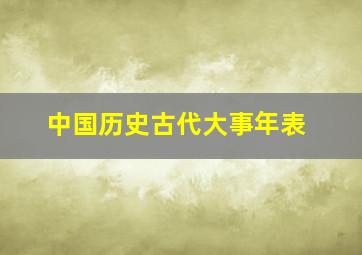 中国历史古代大事年表